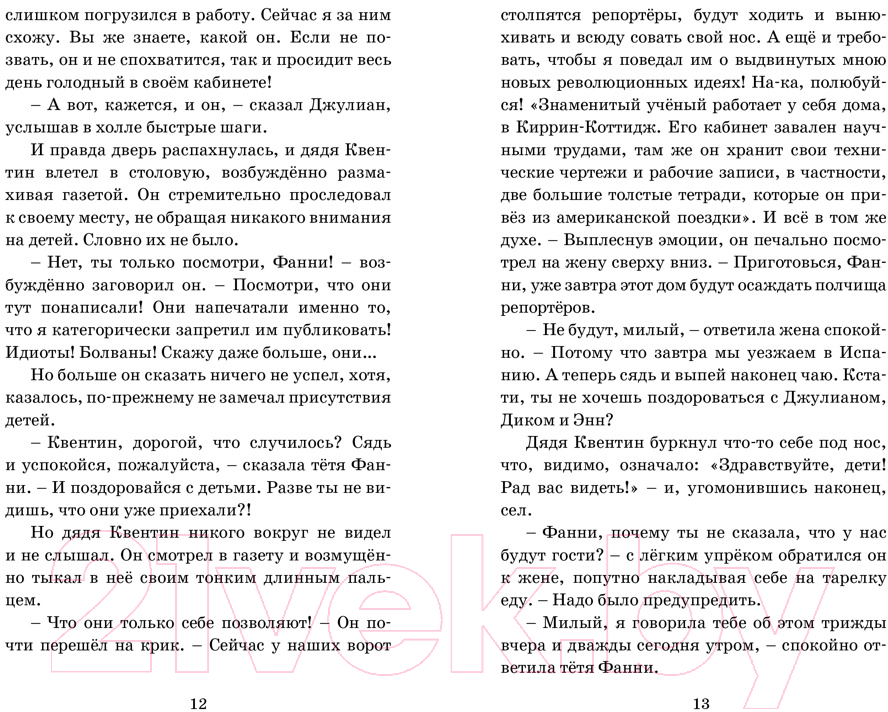 слишком погрузился в работу. Сейчас я за ним схожу. Вы же знаете, какой он. Если не позвать, он и не спохватится, так и просидит весь день голодный в своём кабинете!

– А вот, кажется, и он, – сказал Джулиан, услышав в холле быстрые шаги.

И правда дверь распахнулась, и дядя Квентин влетел в столовую, возбуждённо размахивая газетой. Он стремительно проследовал к своему месту, не обращая никакого внимания на детей. Словно их не было.

– Нет, ты только посмотри, Фанни! – возбуждённо заговорил он. – Посмотри, что они тут понаписали! Они напечатали именно то, что я категорически запретил им публиковать! Идиоты! Болваны! Скажу даже больше, они...

Но больше он сказать ничего не успел, хотя, казалось, по-прежнему не замечал присутствия детей.

– Квентин, дорогой, что случилось? Сядь и успокойся, пожалуйста, – сказала тётя Фанни. – И поздоровайся с детьми. Разве ты не видишь, что они уже приехали?!

Но дядя Квентин никого вокруг не видел и не слышал. Он смотрел в газету и возмущённо тыкал в неё своим тонким длинным пальцем.

– Что они только себе позволяют! – Он почти перешёл на крик. – Сейчас у наших ворот

12

столпятся репортёры, будут ходить и вынюхивать и всюду совать свой нос. А ещё и требовать, чтобы я поведал им о выдвинутых мною новых революционных идеях! На-ка, полюбуйся! «Знаменитый учёный работает у себя дома, в Киррин-Коттидж. Его кабинет завален научными трудами, там же он хранит свои технические чертежи и рабочие записи, в частности, две большие толстые тетради, которые он привёз из американской поездки». И всё в том же духе. – Выплеснув эмоции, он печально посмотрел на жену сверху вниз. – Приготовься, Фанни, уже завтра этот дом будут осаждать полчища репортёров.

– Не будут, милый, – ответила жена спокойно. – Потому что завтра мы уезжаем в Испанию. А теперь сядь и выпей наконец чаю. Кстати, ты не хочешь поздороваться с Джулианом, Диком и Энн?

Дядя Квентин буркнул что-то себе под нос, что, видимо, означало: «Здравствуйте, дети! Рад вас видеть!» – и, угомонившись наконец, сел.

– Фанни, почему ты не сказала, что у нас будут гости? – с лёгким упрёком обратился он к жене, попутно накладывая себе на тарелку еду. – Надо было предупредить.

– Милый, я говорила тебе об этом трижды вчера и дважды сегодня утром, – спокойно ответила тётя Фанни.

13

21vek.by